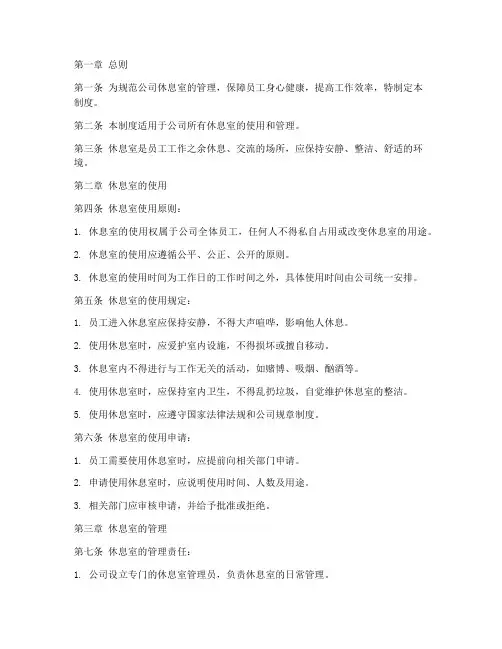 第一章 总则

第一条 为规范公司休息室的管理，保障员工身心健康，提高工作效率，特制定本制度。

第二条 本制度适用于公司所有休息室的使用和管理。

第三条 休息室是员工工作之余休息、交流的场所，应保持安静、整洁、舒适的环境。

第二章 休息室的使用

第四条 休息室使用原则：

1. 休息室的使用权属于公司全体员工，任何人不得私自占用或改变休息室的用途。

2. 休息室的使用应遵循公平、公正、公开的原则。

3. 休息室的使用时间为工作日的工作时间之外，具体使用时间由公司统一安排。

第五条 休息室的使用规定：

1. 员工进入休息室应保持安静，不得大声喧哗，影响他人休息。

2. 使用休息室时，应爱护室内设施，不得损坏或擅自移动。

3. 休息室内不得进行与工作无关的活动，如赌博、吸烟、酗酒等。

4. 使用休息室时，应保持室内卫生，不得乱扔垃圾，自觉维护休息室的整洁。

5. 使用休息室时，应遵守国家法律法规和公司规章制度。

第六条 休息室的使用申请：

1. 员工需要使用休息室时，应提前向相关部门申请。

2. 申请使用休息室时，应说明使用时间、人数及用途。

3. 相关部门应审核申请，并给予批准或拒绝。

第三章 休息室的管理

第七条 休息室的管理责任：

1. 公司设立专门的休息室管理员，负责休息室的日常管理。